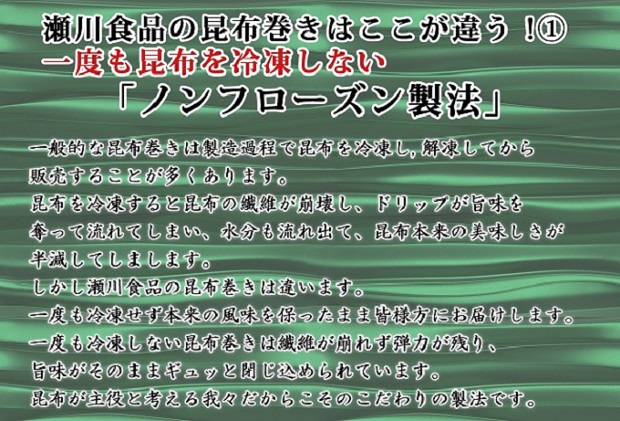 瀬川食品の昆布巻きはここが違う！①
一度も昆布を冷凍しない
「ノンフローズン製法」

一般的な昆布巻きは製造過程で昆布を冷凍し,解凍してから販売することが多くあります。
昆布を冷凍すると昆布の繊維が崩壊し、ドリップが旨味を奪って流れてしまい、水分も流れ出て、昆布本来の美味しさが半減してしまします。
しかし瀬川食品の昆布巻きは違います。
一度も冷凍せず本来の風味を保ったまま皆様方にお届けします。
一度も冷凍しない昆布巻きは繊維が崩れず弾力が残り、旨味がそのままギュッと閉じ込められています。
昆布が主役と考える我々だからこそのこだわりの製法です。